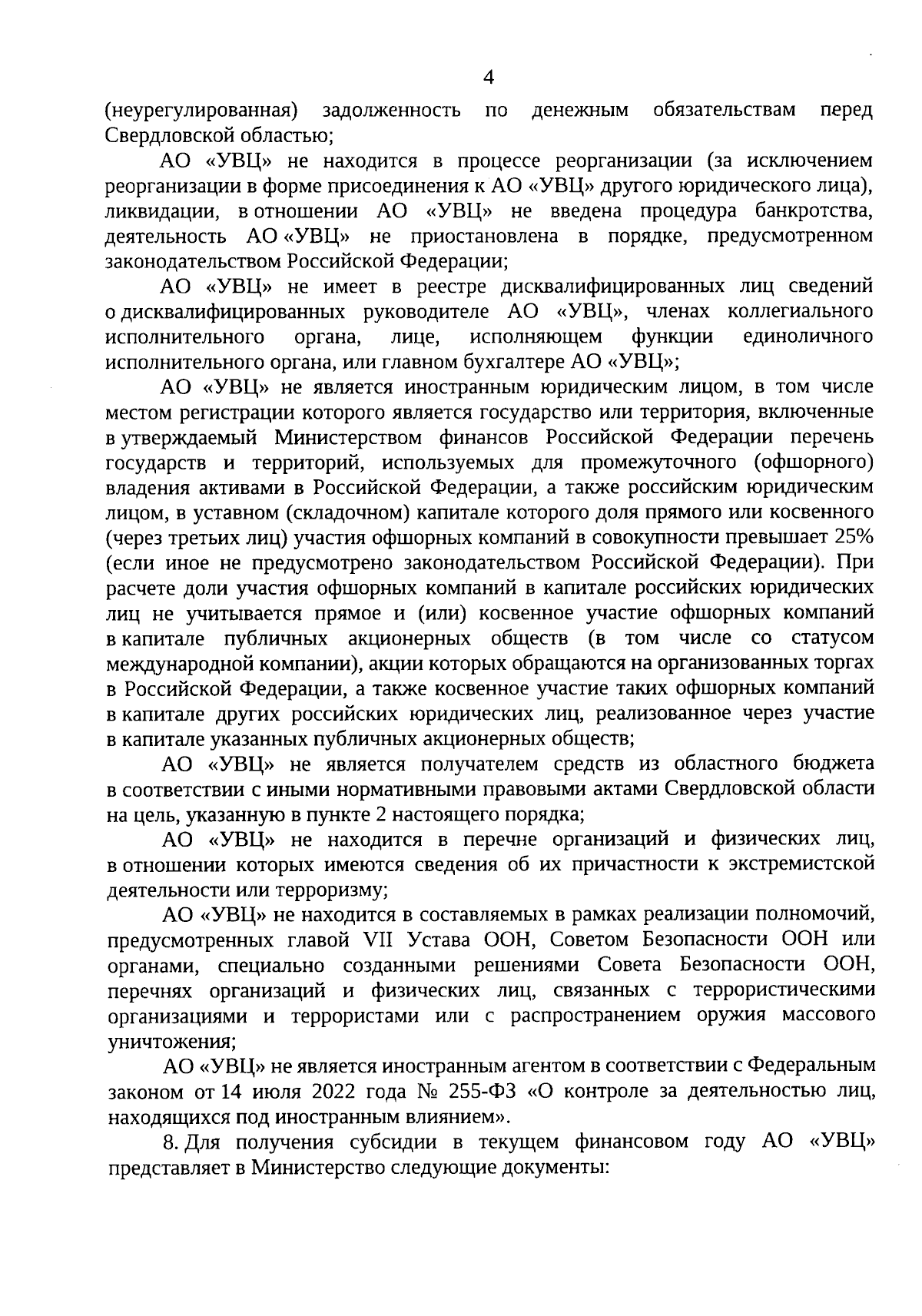 4

(неурегулированная) задолженность по денежным обязательствам перед Свердловской областью;

АО «УВЦ» не находится в процессе реорганизации (за исключением реорганизации в форме присоединения к АО «УВЦ» другого юридического лица), ликвидации, в отношении АО «УВЦ» не введена процедура банкротства, деятельность АО «УВЦ» не приостановлена в порядке, предусмотренном законодательством Российской Федерации;

АО «УВЦ» не имеет в реестре дисквалифицированных лиц сведений о дисквалифицированных руководителе АО «УВЦ», членах коллегиального исполнительного органа, лице, исполняющем функции единоличного исполнительного органа, или главном бухгалтере АО «УВЦ»;

АО «УВЦ» не является иностранным юридическим лицом, в том числе местом регистрации которого является государство или территория, включенные в утверждаемый Министерством финансов Российской Федерации перечень государств и территорий, используемых для промежуточного (офшорного) владения активами в Российской Федерации, а также российским юридическим лицом, в уставном (складочном) капитале которого доля прямого или косвенного (через третьих лиц) участия офшорных компаний в совокупности превышает 25% (если иное не предусмотрено законодательством Российской Федерации). При расчете доли участия офшорных компаний в капитале российских юридических лиц не учитывается прямое и (или) косвенное участие офшорных компаний в капитале публичных акционерных обществ (в том числе со статусом международной компании), акции которых обращаются на организованных торгах в Российской Федерации, а также косвенное участие таких офшорных компаний в капитале других российских юридических лиц, реализованное через участие в капитале указанных публичных акционерных обществ;

АО «УВЦ» не является получателем средств из областного бюджета в соответствии с иными нормативными правовыми актами Свердловской области на цель, указанную в пункте 2 настоящего порядка;

АО «УВЦ» не находится в перечне организаций и физических лиц, в отношении которых имеются сведения об их причастности к экстремистской деятельности или терроризму;

АО «УВЦ» не находится в составляемых в рамках реализации полномочий, предусмотренных главой VII Устава ООН, Советом Безопасности ООН или органами, специально созданными решениями Совета Безопасности ООН, перечнях организаций и физических лиц, связанных с террористическими организациями и террористами или с распространением оружия массового уничтожения;

АО «УВЦ» не является иностранным агентом в соответствии с Федеральным законом от 14 июля 2022 года № 255-ФЗ «О контроле за деятельностью лиц, находящихся под иностранным влиянием».

8. Для получения субсидии в текущем финансовом году АО «УВЦ» представляет в Министерство следующие документы: